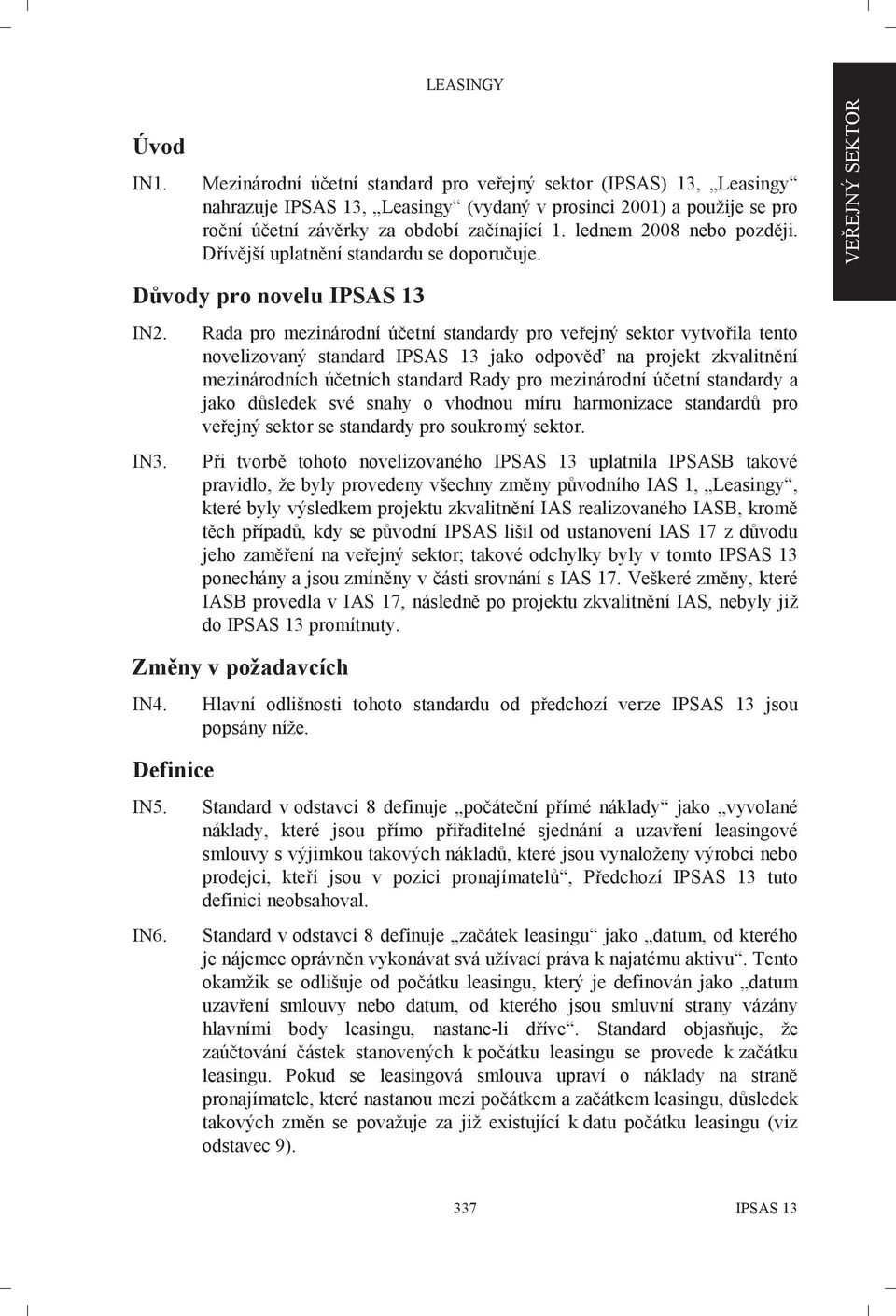 LEASINGY

VEŘEJNÝ SEKTOR

Úvod

IN1. Mezinárodní účetní standard pro veřejný sektor (IPSAS) 13, „Leasingy“ nahrazuje IPSAS 13, „Leasingy“ (vydaný v prosinci 2001) a použije se pro roční účetní závěrky za období začínající 1. lednem 2008 nebo později. Dřívější uplatnění standardu se doporučuje.

Důvody pro novelu IPSAS 13

IN2. Rada pro mezinárodní účetní standardy pro veřejný sektor vytvořila tento novelizovaný standard IPSAS 13 jako odpověď na projekt zkvalitnění mezinárodních účetních standard Rady pro mezinárodní účetní standardy a jako důsledek své snahy o vhodnou míru harmonizace standardů pro veřejný sektor se standardy pro soukromý sektor.

IN3. Při tvorbě tohoto novelizovaného IPSAS 13 uplatnila IPSASB takové pravidlo, že byly provedeny všechny změny původního IAS 1, „Leasingy“, které byly výsledkem projektu zkvalitnění IAS realizovaného IASB, kromě těch případů, kdy se původní IPSAS lišil od ustanovení IAS 17 z důvodu jeho zaměření na veřejný sektor; takové odchylky byly v tomto IPSAS 13 ponechány a jsou zmíněny v části srovnání s IAS 17. Veškeré změny, které IASB provedla v IAS 17, následně po projektu zkvalitnění IAS, nebyly již do IPSAS 13 promítnuty.

Změny v požadavcích

IN4. Hlavní odlišnosti tohoto standardu od předchozí verze IPSAS 13 jsou popsány níže.

Definice

IN5. Standard v odstavci 8 definuje „počáteční přímé náklady“ jako „vyvolané náklady, které jsou přímo přiřaditelné sjednání a uzavření leasingové smlouvy s výjimkou takových nákladů, které jsou vynaloženy výrobci nebo prodejci, kteří jsou v pozici pronajímatelů“, Předchozí IPSAS 13 tuto definici neobsahoval.

IN6. Standard v odstavci 8 definuje „začátek leasingu“ jako „datum, od kterého je nájemce oprávněn vykonávat svá užívací práva k najatému aktivu“. Tento okamžik se odlišuje od počátku leasingu, který je definován jako „datum uzavření smlouvy nebo datum, od kterého jsou smluvní strany vázány hlavními body leasingu, nastane-li dříve“. Standard objasňuje, že zaúčtování částek stanovených k počátku leasingu se provede k začátku leasingu. Pokud se leasingová smlouva upraví o náklady na straně pronajímatele, které nastanou mezi počátkem a začátkem leasingu, důsledek takových změn se považuje za již existující k datu počátku leasingu (viz odstavec 9).

337 IPSAS 13